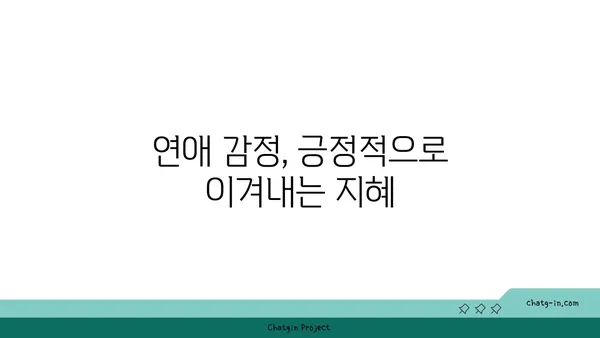 연애 감정, 긍정적으로 이겨내는 지혜

chatg-in.com

Chatgin Project